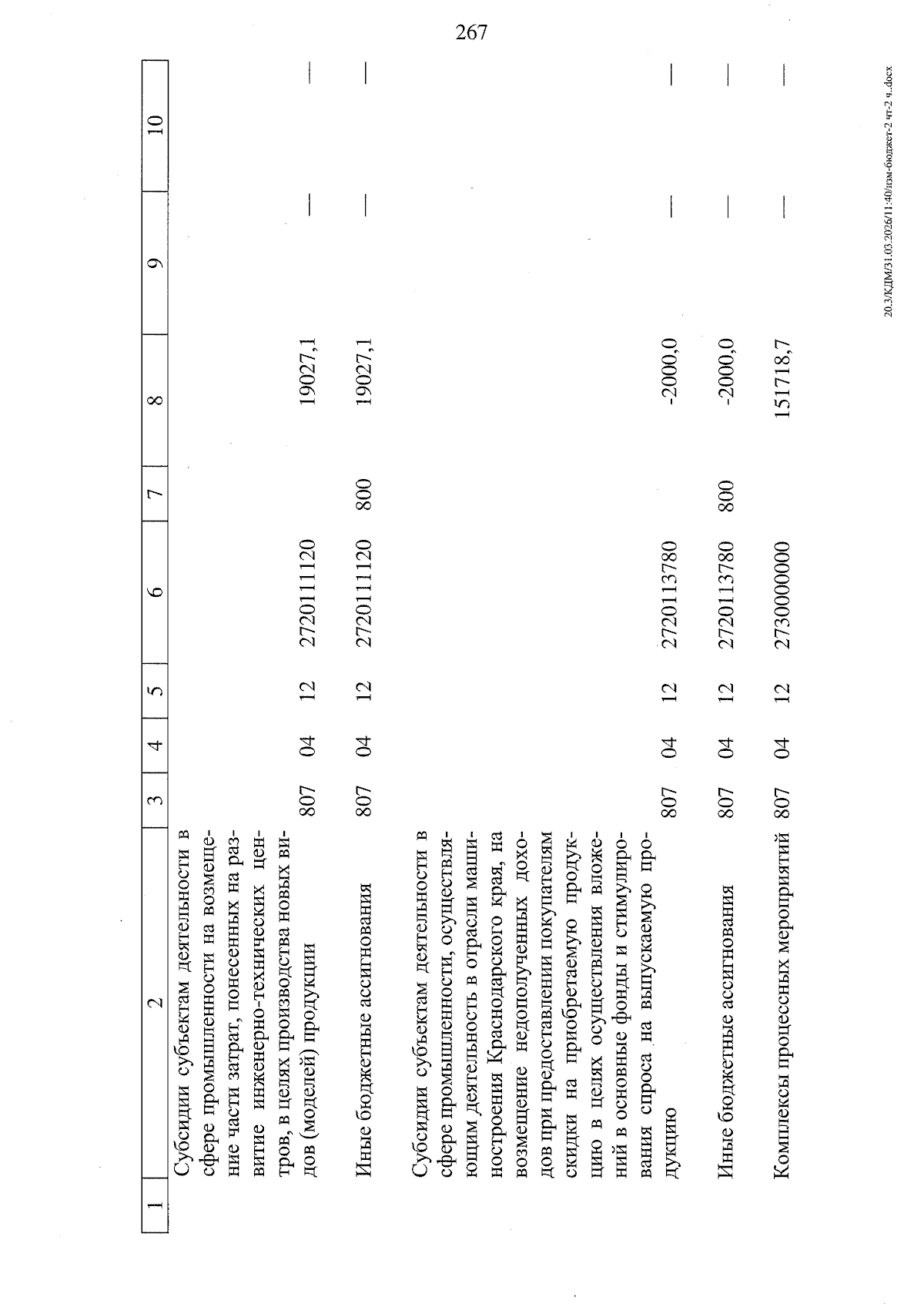 267

| 1 | 2 | 3 | 4 | 5 | 6 | 7 | 8 | 9 | 10 |
|---|---|---|---|---|---|---|---|---|---|
| | Субсидии субъектам деятельности в сфере промышленности на возмещение части затрат, понесенных на развитие инженерно-технических центров, в целях производства новых видов (моделей) продукции | 807 | 04 | 12 | 2720111120 | | 19027,1 | — | — |
| | Иные бюджетные ассигнования | 807 | 04 | 12 | 2720111120 | 800 | 19027,1 | — | — |
| | Субсидии субъектам деятельности в сфере промышленности, осуществляющим деятельность в отрасли машиностроения Краснодарского края, на возмещение недополученных доходов при предоставлении покупателям скидки на приобретаемую продукцию в целях осуществления вложений в основные фонды и стимулирования спроса на выпускаемую продукцию | 807 | 04 | 12 | 2720113780 | | -2000,0 | — | — |
| | Иные бюджетные ассигнования | 807 | 04 | 12 | 2720113780 | 800 | -2000,0 | — | — |
| | Комплексы процессных мероприятий | 807 | 04 | 12 | 2730000000 | | 151718,7 | — | — |

20.3/КДМ/31.03.2026/11:40/изм-бюджет-2 чт-2 ч..docx